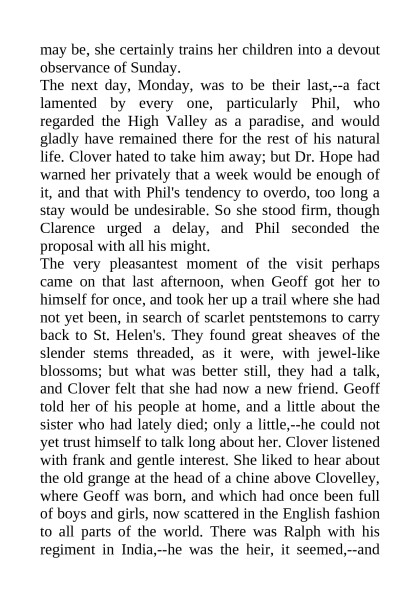 may be, she certainly trains her children into a devout observance of Sunday.

The next day, Monday, was to be their last,--a fact lamented by every one, particularly Phil, who regarded the High Valley as a paradise, and would gladly have remained there for the rest of his natural life. Clover hated to take him away; but Dr. Hope had warned her privately that a week would be enough of it, and that with Phil's tendency to overdo, too long a stay would be undesirable. So she stood firm, though Clarence urged a delay, and Phil seconded the proposal with all his might.

The very pleasantest moment of the visit perhaps came on that last afternoon, when Geoff got her to himself for once, and took her up a trail where she had not yet been, in search of scarlet pentstemons to carry back to St. Helen's. They found great sheaves of the slender stems threaded, as it were, with jewel-like blossoms; but what was better still, they had a talk, and Clover felt that she had now a new friend. Geoff told her of his people at home, and a little about the sister who had lately died; only a little,--he could not yet trust himself to talk long about her. Clover listened with frank and gentle interest. She liked to hear about the old grange at the head of a chine above Clovelley, where Geoff was born, and which had once been full of boys and girls, now scattered in the English fashion to all parts of the world. There was Ralph with his regiment in India,--he was the heir, it seemed,--and